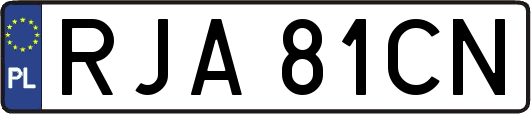 PL
RJA 81CN